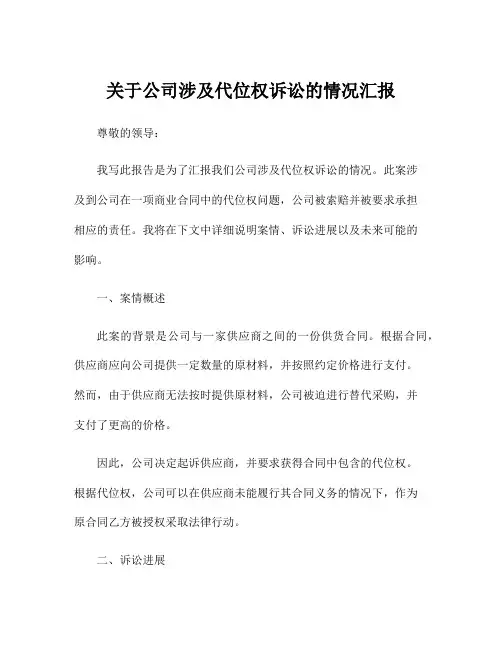 关于公司涉及代位权诉讼的情况汇报

尊敬的领导：

我写此报告是为了汇报我们公司涉及代位权诉讼的情况。此案涉及到公司在一项商业合同中的代位权问题，公司被索赔并被要求承担相应的责任。我将在下文中详细说明案情、诉讼进展以及未来可能的影响。

一、案情概述

此案的背景是公司与一家供应商之间的一份供货合同。根据合同，供应商应向公司提供一定数量的原材料，并按照约定价格进行支付。然而，由于供应商无法按时提供原材料，公司被迫进行替代采购，并支付了更高的价格。

因此，公司决定起诉供应商，并要求获得合同中包含的代位权。根据代位权，公司可以在供应商未能履行其合同义务的情况下，作为原合同乙方被授权采取法律行动。

二、诉讼进展